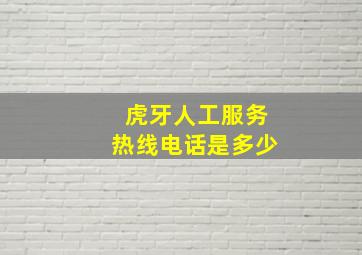 虎牙人工服务
热线电话是多少